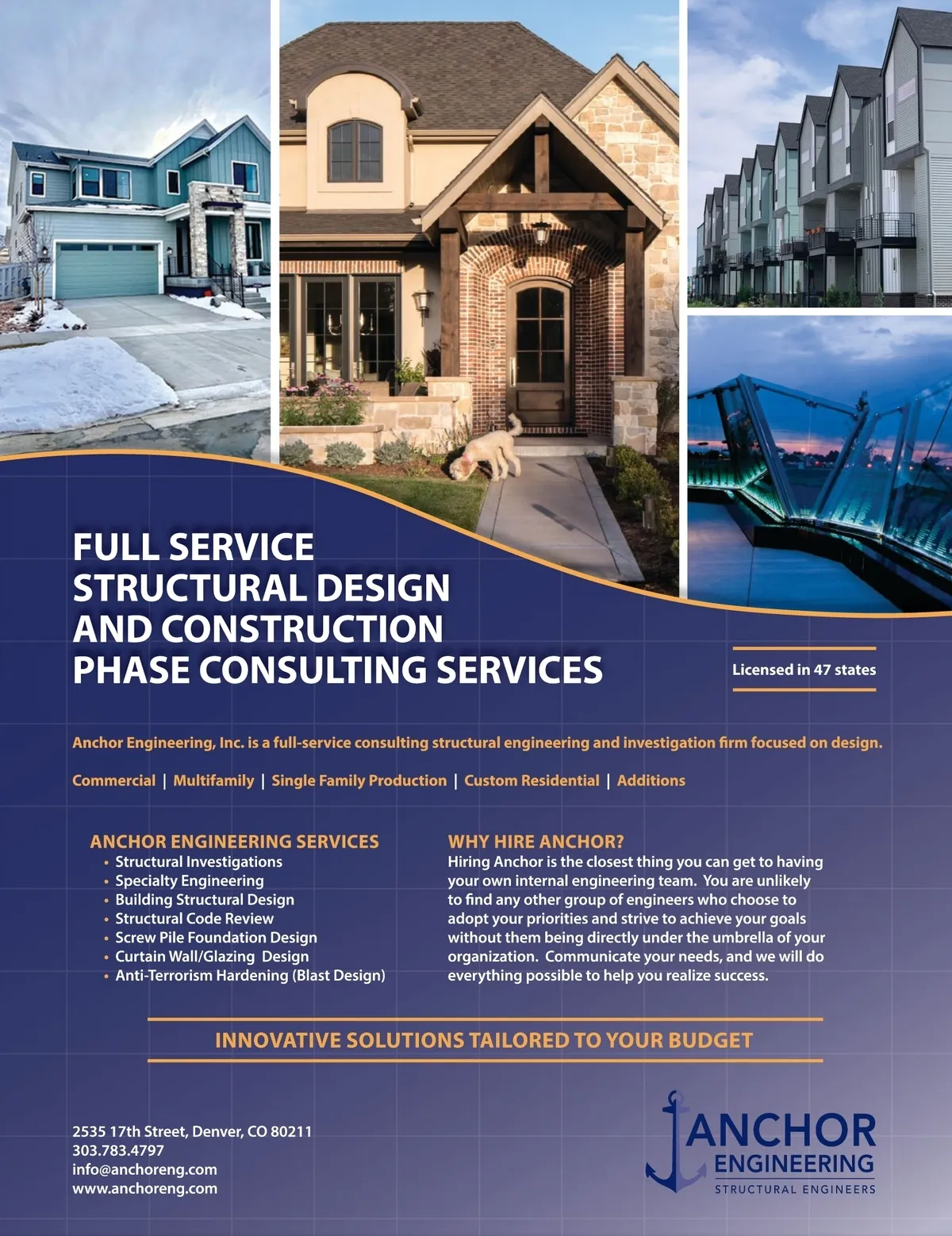 FULL SERVICE
STRUCTURAL DESIGN
AND CONSTRUCTION
PHASE CONSULTING SERVICES

Licensed in 47 states

Anchor Engineering, Inc. is a full-service consulting structural engineering and investigation firm focused on design.

Commercial | Multifamily | Single Family Production | Custom Residential | Additions

ANCHOR ENGINEERING SERVICES
• Structural Investigations
• Specialty Engineering
• Building Structural Design
• Structural Code Review
• Screw Pile Foundation Design
• Curtain Wall/Glazing Design
• Anti-Terrorism Hardening (Blast Design)

WHY HIRE ANCHOR?
Hiring Anchor is the closest thing you can get to having your own internal engineering team. You are unlikely to find any other group of engineers who choose to adopt your priorities and strive to achieve your goals without them being directly under the umbrella of your organization. Communicate your needs, and we will do everything possible to help you realize success.

INNOVATIVE SOLUTIONS TAILORED TO YOUR BUDGET

2535 17th Street, Denver, CO 80211
303.783.4797
info@anchoreng.com
www.anchoreng.com

ANCHOR
ENGINEERING
STRUCTURAL ENGINEERS